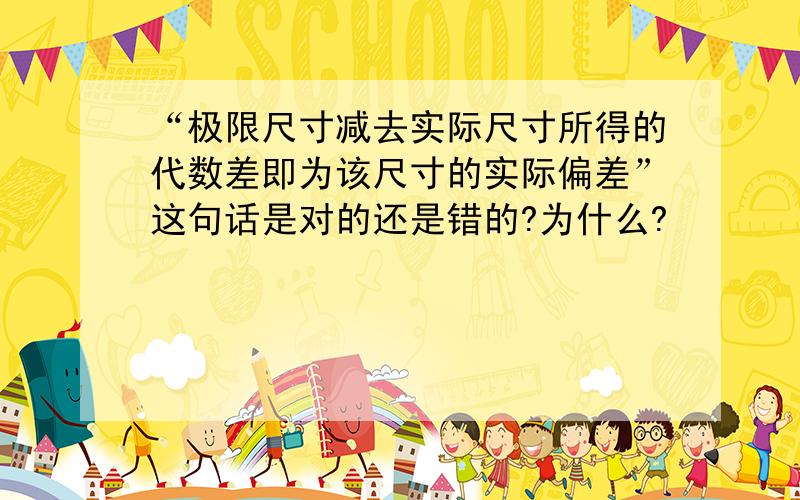 SCHOOL

“极限尺寸减去实际尺寸所得的代数差即为该尺寸的实际偏差”这句话是对的还是错的?为什么?